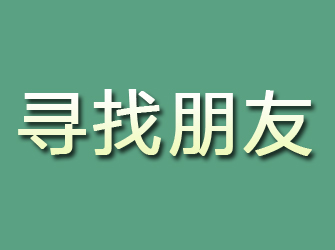 寻找朋友